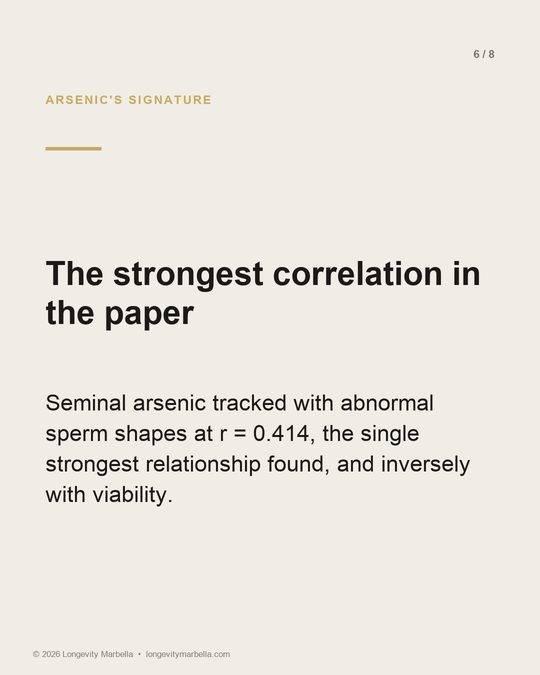 6 / 8

ARSENIC'S SIGNATURE

The strongest correlation in the paper

Seminal arsenic tracked with abnormal sperm shapes at r = 0.414, the single strongest relationship found, and inversely with viability.

© 2026 Longevity Marbella • longevitymarbella.com